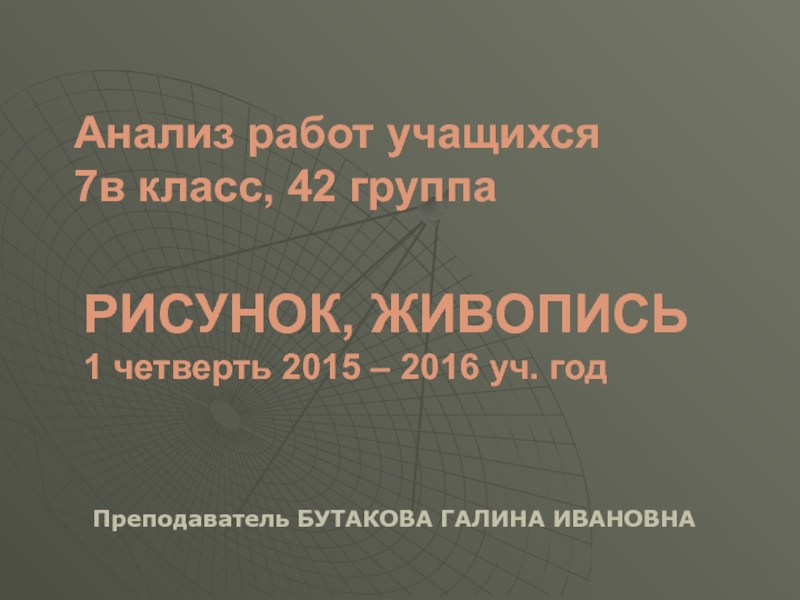 Анализ работ учащихся
7в класс, 42 группа

РИСУНОК, ЖИВОПИСЬ
1 четверть 2015 – 2016 уч. год

Преподаватель БУТАКОВА ГАЛИНА ИВАНОВНА